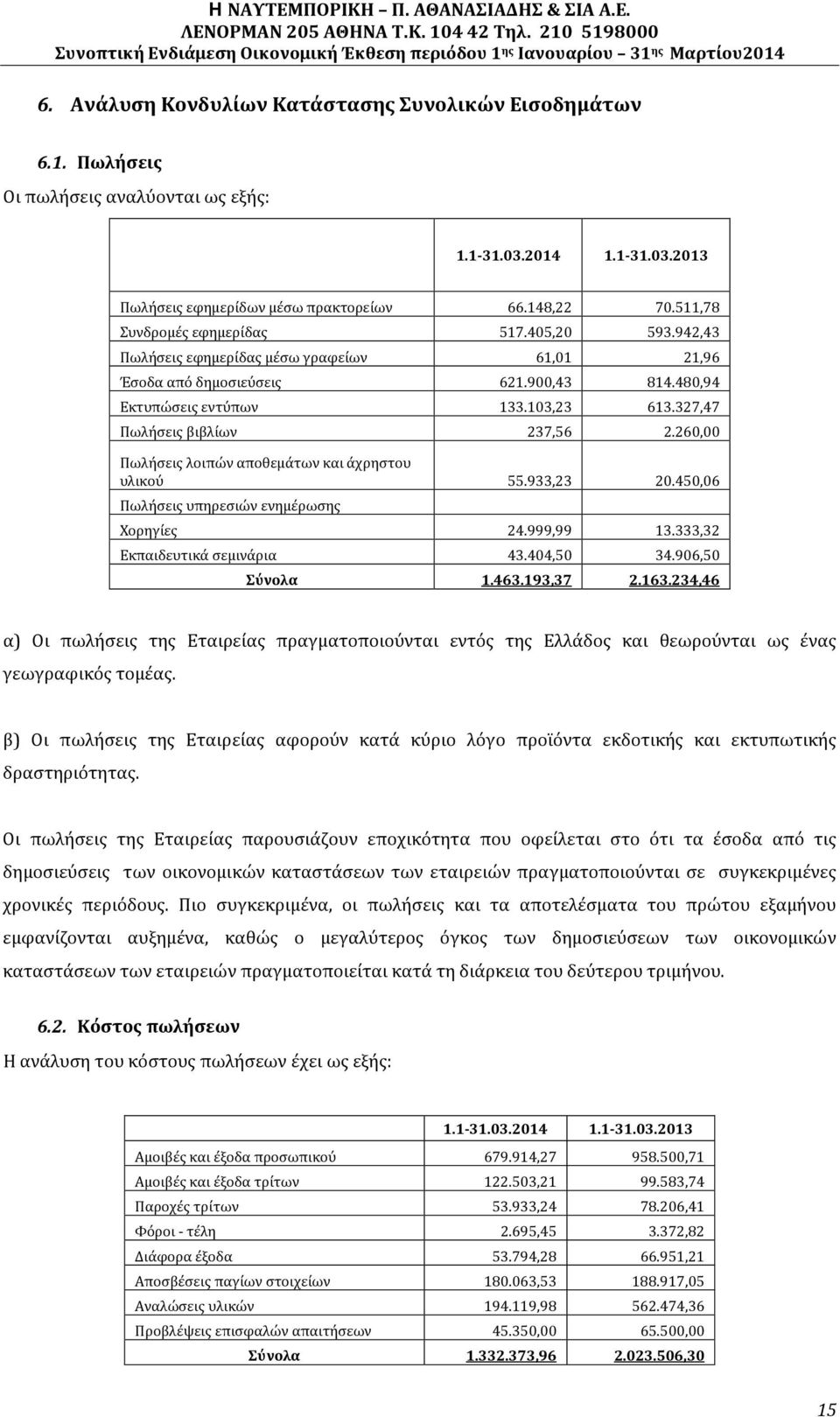 Η ΝΑΥΤΕΜΠΟΡΙΚΗ – Π. ΑΘΑΝΑΣΙΑΔΗΣ & ΣΙΑ Α.Ε.
ΛΕΝΟΡΜΑΝ 205 ΑΘΗΝΑ Τ.Κ. 104 42 Τηλ. 210 5198000
Συνοπτική Ενδιάμεση Οικονομική Έκθεση περιόδου 1ης Ιανουαρίου – 31ης Μαρτίου2014

6. Ανάλυση Κονδυλίων Κατάστασης Συνολικών Εισοδημάτων

6.1. Πωλήσεις

Οι πωλήσεις αναλύονται ως εξής:

| | 1.1-31.03.2014 | 1.1-31.03.2013 |
|---|---|---|
| Πωλήσεις εφημερίδων μέσω πρακτορείων | 66.148,22 | 70.511,78 |
| Συνδρομές εφημερίδας | 517.405,20 | 593.942,43 |
| Πωλήσεις εφημερίδας μέσω γραφείων | 61,01 | 21,96 |
| Έσοδα από δημοσιεύσεις | 621.900,43 | 814.480,94 |
| Εκτυπώσεις εντύπων | 133.103,23 | 613.327,47 |
| Πωλήσεις βιβλίων | 237,56 | 2.260,00 |
| Πωλήσεις λοιπών αποθεμάτων και άχρηστου υλικού | 55.933,23 | 20.450,06 |
| Πωλήσεις υπηρεσιών ενημέρωσης | | |
| Χορηγίες | 24.999,99 | 13.333,32 |
| Εκπαιδευτικά σεμινάρια | 43.404,50 | 34.906,50 |
| Σύνολα | 1.463.193,37 | 2.163.234,46 |

α) Οι πωλήσεις της Εταιρείας πραγματοποιούνται εντός της Ελλάδος και θεωρούνται ως ένας γεωγραφικός τομέας.

β) Οι πωλήσεις της Εταιρείας αφορούν κατά κύριο λόγο προϊόντα εκδοτικής και εκτυπωτικής δραστηριότητας.

Οι πωλήσεις της Εταιρείας παρουσιάζουν εποχικότητα που οφείλεται στο ότι τα έσοδα από τις δημοσιεύσεις των οικονομικών καταστάσεων των εταιρειών πραγματοποιούνται σε συγκεκριμένες χρονικές περιόδους. Πιο συγκεκριμένα, οι πωλήσεις και τα αποτελέσματα του πρώτου εξαμήνου εμφανίζονται αυξημένα, καθώς ο μεγαλύτερος όγκος των δημοσιεύσεων των οικονομικών καταστάσεων των εταιρειών πραγματοποιείται κατά τη διάρκεια του δεύτερου τριμήνου.

6.2. Κόστος πωλήσεων

Η ανάλυση του κόστους πωλήσεων έχει ως εξής:

| | 1.1-31.03.2014 | 1.1-31.03.2013 |
|---|---|---|
| Αμοιβές και έξοδα προσωπικού | 679.914,27 | 958.500,71 |
| Αμοιβές και έξοδα τρίτων | 122.503,21 | 99.583,74 |
| Παροχές τρίτων | 53.933,24 | 78.206,41 |
| Φόροι - τέλη | 2.695,45 | 3.372,82 |
| Διάφορα έξοδα | 53.794,28 | 66.951,21 |
| Αποσβέσεις παγίων στοιχείων | 180.063,53 | 188.917,05 |
| Αναλώσεις υλικών | 194.119,98 | 562.474,36 |
| Προβλέψεις επισφαλών απαιτήσεων | 45.350,00 | 65.500,00 |
| Σύνολα | 1.332.373,96 | 2.023.506,30 |

15